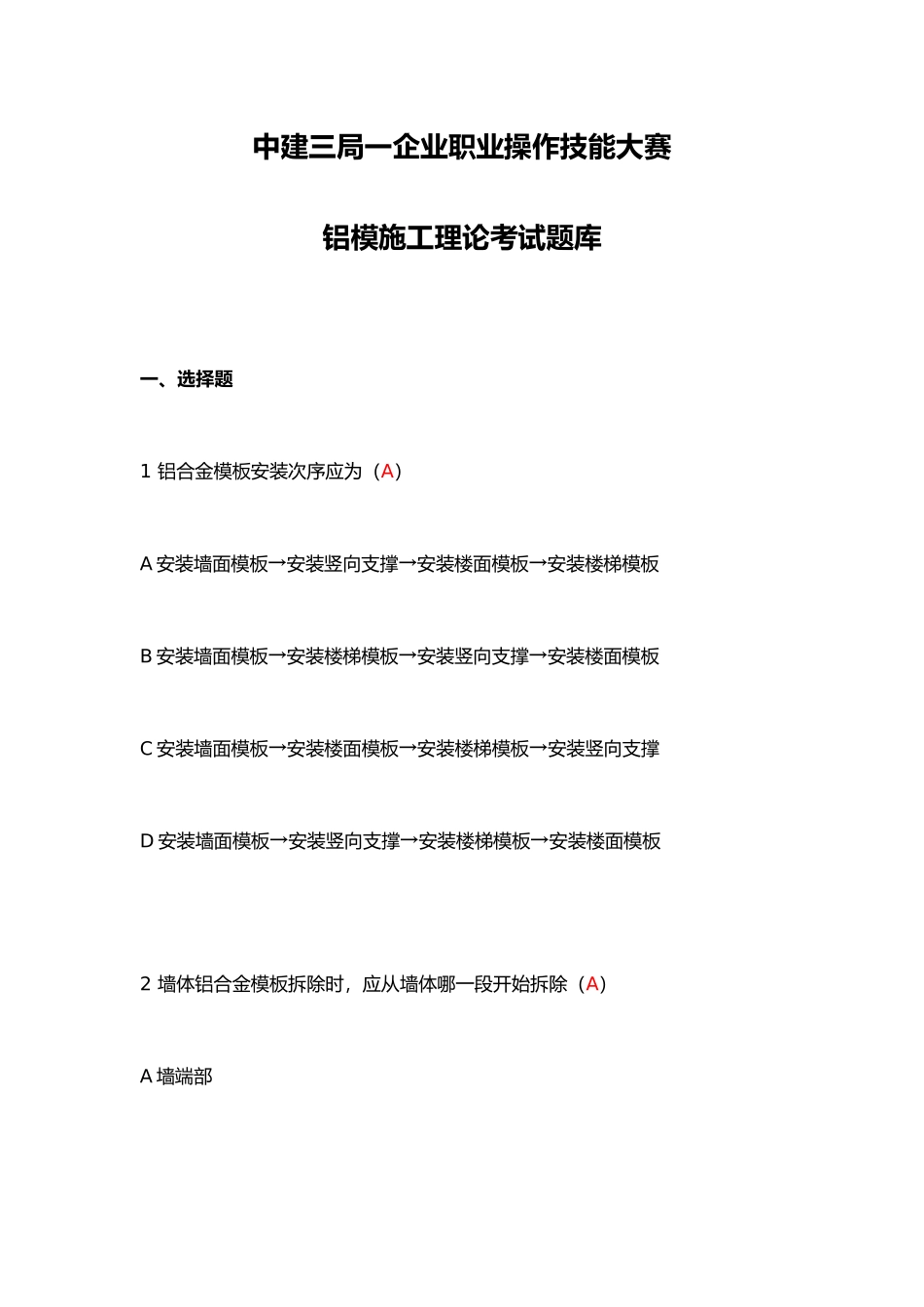 中建三局一企业职业操作技能大赛

铝模施工理论考试题库

一、选择题

1 铝合金模板安装次序应为（A）

A 安装墙面模板→安装竖向支撑→安装楼面模板→安装楼梯模板

B 安装墙面模板→安装楼梯模板→安装竖向支撑→安装楼面模板

C 安装墙面模板→安装楼面模板→安装楼梯模板→安装竖向支撑

D 安装墙面模板→安装竖向支撑→安装楼梯模板→安装楼面模板

2 墙体铝合金模板拆除时，应从墙体哪一段开始拆除（A）

A 墙端部